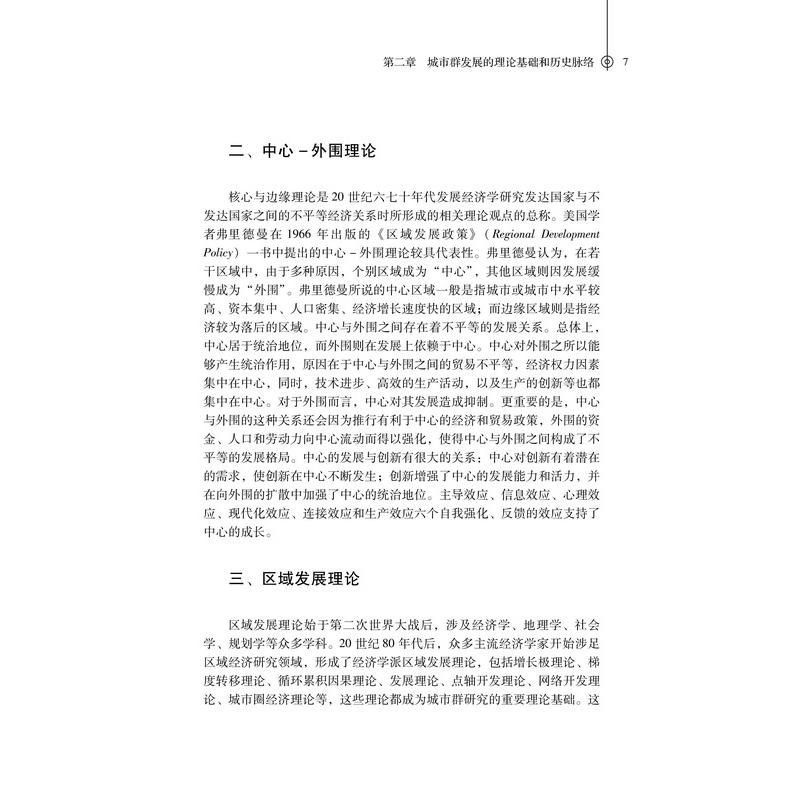 第二章　城市群发展的理论基础和历史脉络　7

二、中心－外围理论

核心与边缘理论是20世纪六七十年代发展经济学研究发达国家与不发达国家之间的不平等经济关系时所形成的相关理论观点的总称。美国学者弗里德曼在1966年出版的《区域发展政策》（Regional Development Policy）一书中提出的中心－外围理论较具代表性。弗里德曼认为，在若干区域中，由于多种原因，个别区域成为“中心”，其他区域则因发展缓慢成为“外围”。弗里德曼所说的中心区域一般是指城市或城市中水平较高、资本集中、人口密集、经济增长速度快的区域；而边缘区域则是指经济较为落后的区域。中心与外围之间存在着不平等的发展关系。总体上，中心居于统治地位，而外围则在发展上依赖于中心。中心对外围之所以能够产生统治作用，原因在于中心与外围之间的贸易不平等，经济权力因素集中在中心，同时，技术进步、高效的生产活动，以及生产的创新等也都集中在中心。对于外围而言，中心对其发展造成抑制。更重要的是，中心与外围的这种关系还会因为推行有利于中心的经济和贸易政策，外围的资金、人口和劳动力向中心流动而得以强化，使得中心与外围之间构成了不平等的发展格局。中心的发展与创新有很大的关系：中心对创新有着潜在的需求，使创新在中心不断发生；创新增强了中心的发展能力和活力，并在向外围的扩散中加强了中心的统治地位。主导效应、信息效应、心理效应、现代化效应、连接效应和生产效应六个自我强化、反馈的效应支持了中心的成长。

三、区域发展理论

区域发展理论始于第二次世界大战后，涉及经济学、地理学、社会学、规划学等众多学科。20世纪80年代后，众多主流经济学家开始涉足区域经济研究领域，形成了经济学派区域发展理论，包括增长极理论、梯度转移理论、循环累积因果理论、发展理论、点轴开发理论、网络开发理论、城市圈经济理论等，这些理论都成为城市群研究的重要理论基础。这